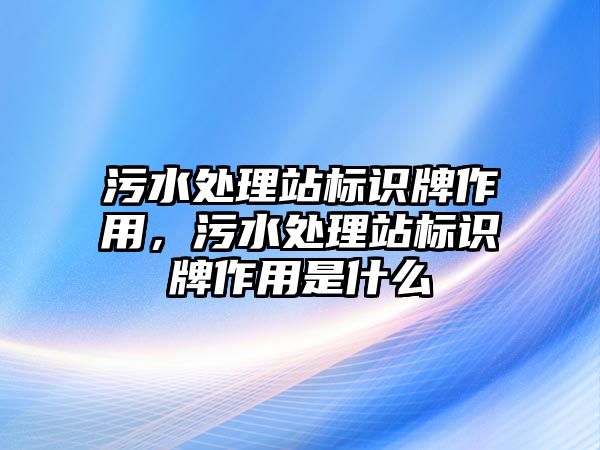 污水处理站标识牌作用，污水处理站标识牌作用是什么